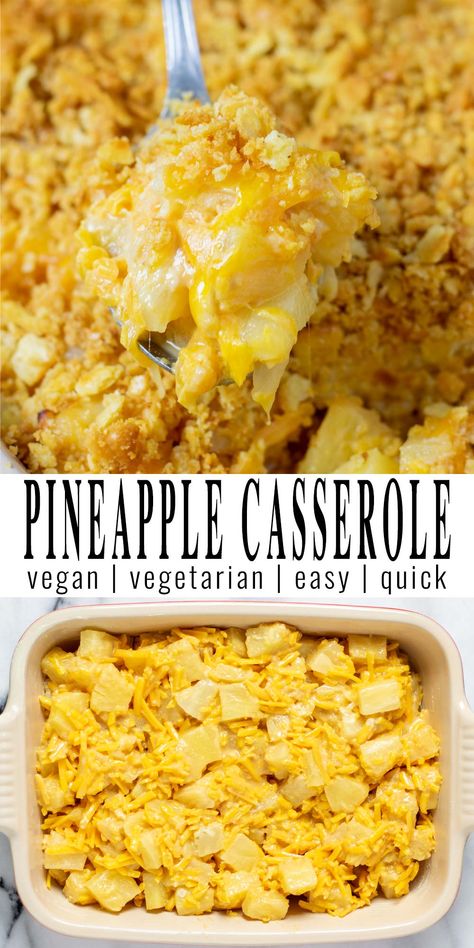 PINEAPPLE CASSEROLE
vegan | vegetarian | easy | quick